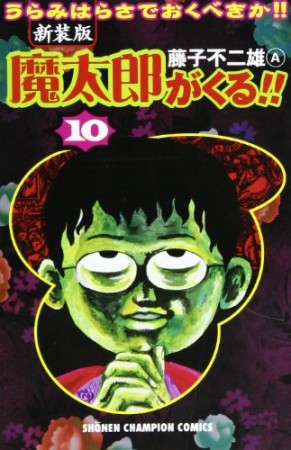 うらみはらさでおくべきか!!

新装版

藤子不二雄Ⓐ

魔太郎がくる!!

10

SHONEN CHAMPION COMICS